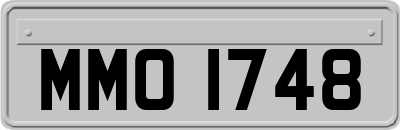 MMO 1748